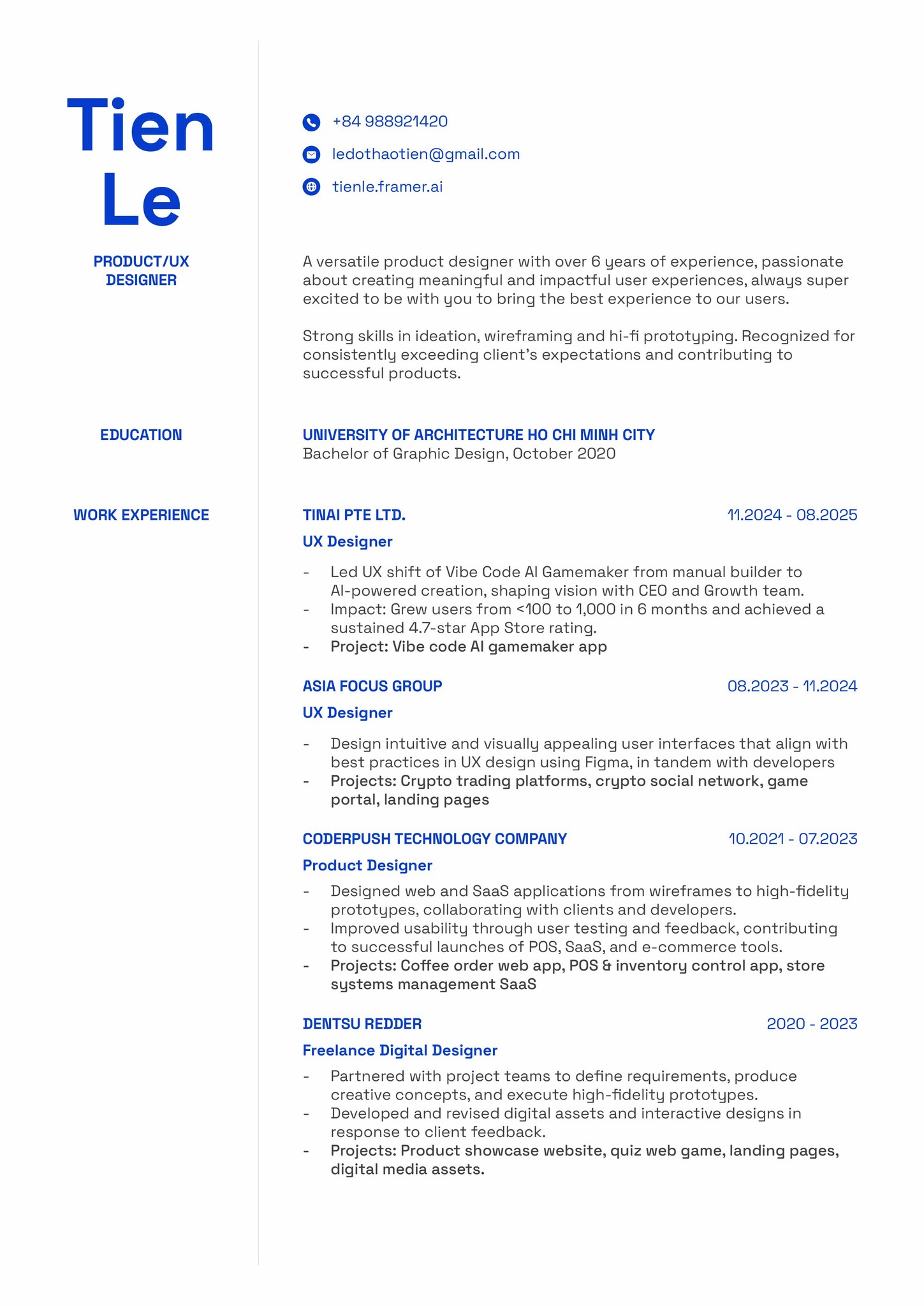 Tien
Le

PRODUCT/UX DESIGNER

+84 988921420

ledothaotien@gmail.com

tienle.framer.ai

A versatile product designer with over 6 years of experience, passionate about creating meaningful and impactful user experiences, always super excited to be with you to bring the best experience to our users.

Strong skills in ideation, wireframing and hi-fi prototyping. Recognized for consistently exceeding client's expectations and contributing to successful products.

EDUCATION

UNIVERSITY OF ARCHITECTURE HO CHI MINH CITY
Bachelor of Graphic Design, October 2020

WORK EXPERIENCE

TINAI PTE LTD.
11.2024 - 08.2025
UX Designer
- Led UX shift of Vibe Code AI Gamemaker from manual builder to AI-powered creation, shaping vision with CEO and Growth team.
- Impact: Grew users from <100 to 1,000 in 6 months and achieved a sustained 4.7-star App Store rating.
- Project: Vibe code AI gamemaker app

ASIA FOCUS GROUP
08.2023 - 11.2024
UX Designer
- Design intuitive and visually appealing user interfaces that align with best practices in UX design using Figma, in tandem with developers
- Projects: Crypto trading platforms, crypto social network, game portal, landing pages

CODERPUSH TECHNOLOGY COMPANY
10.2021 - 07.2023
Product Designer
- Designed web and SaaS applications from wireframes to high-fidelity prototypes, collaborating with clients and developers.
- Improved usability through user testing and feedback, contributing to successful launches of POS, SaaS, and e-commerce tools.
- Projects: Coffee order web app, POS & inventory control app, store systems management SaaS

DENTSU REDDER
2020 - 2023
Freelance Digital Designer
- Partnered with project teams to define requirements, produce creative concepts, and execute high-fidelity prototypes.
- Developed and revised digital assets and interactive designs in response to client feedback.
- Projects: Product showcase website, quiz web game, landing pages, digital media assets.